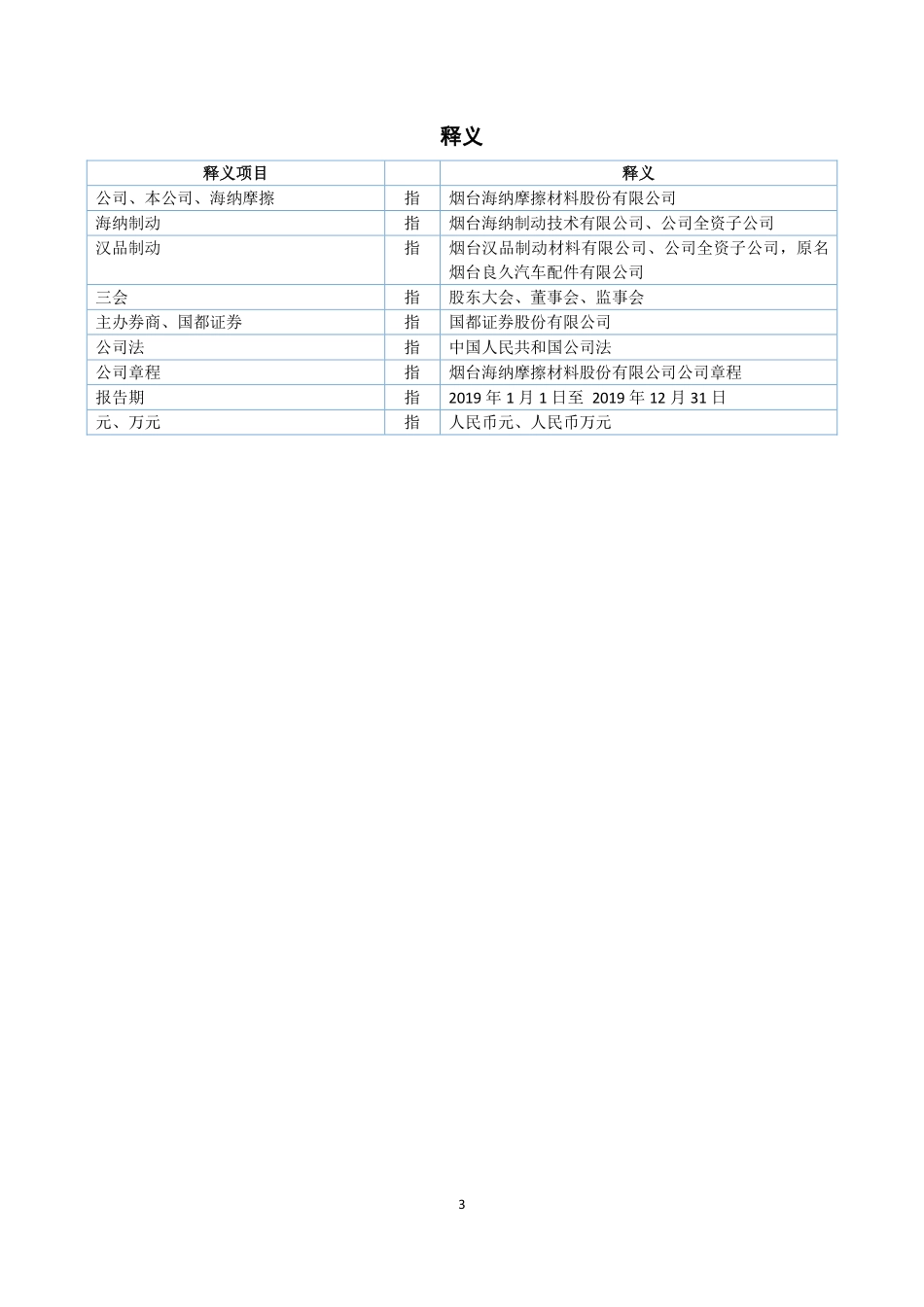 释义

| 释义项目 |  | 释义 |
|---|---|---|
| 公司、本公司、海纳摩擦 | 指 | 烟台海纳摩擦材料股份有限公司 |
| 海纳制动 | 指 | 烟台海纳制动技术有限公司、公司全资子公司 |
| 汉品制动 | 指 | 烟台汉品制动材料有限公司、公司全资子公司，原名烟台良久汽车配件有限公司 |
| 三会 | 指 | 股东大会、董事会、监事会 |
| 主办券商、国都证券 | 指 | 国都证券股份有限公司 |
| 公司法 | 指 | 中国人民共和国公司法 |
| 公司章程 | 指 | 烟台海纳摩擦材料股份有限公司公司章程 |
| 报告期 | 指 | 2019 年 1 月 1 日至 2019 年 12 月 31 日 |
| 元、万元 | 指 | 人民币元、人民币万元 |

3